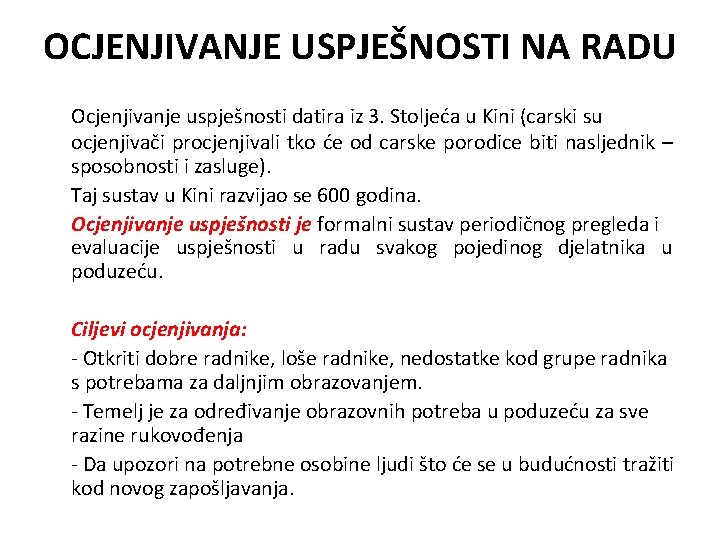 OCJENJIVANJE USPJEŠNOSTI NA RADU

Ocjenjivanje uspješnosti datira iz 3. Stoljeća u Kini (carski su ocjenjivači procjenjivali tko će od carske porodice biti nasljednik – sposobnosti i zasluge).

Taj sustav u Kini razvijao se 600 godina.

Ocjenjivanje uspješnosti je formalni sustav periodičnog pregleda i evaluacije uspješnosti u radu svakog pojedinog djelatnika u poduzeću.

Ciljevi ocjenjivanja:

- Otkriti dobre radnike, loše radnike, nedostatke kod grupe radnika s potrebama za daljnjim obrazovanjem.

- Temelj je za određivanje obrazovnih potreba u poduzeću za sve razine rukovođenja

- Da upozori na potrebne osobine ljudi što će se u budućnosti tražiti kod novog zapošljavanja.